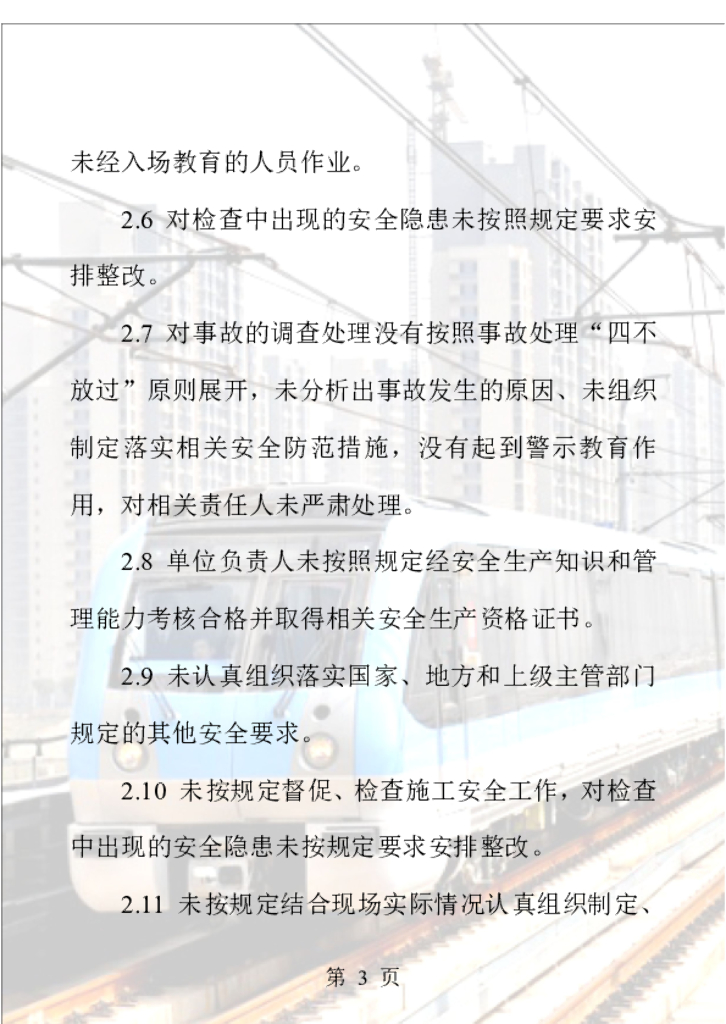 未经入场教育的人员作业。

2.6 对检查中出现的安全隐患未按照规定要求安排整改。

2.7 对事故的调查处理没有按照事故处理“四不放过”原则展开，未分析出事故发生的原因、未组织制定落实相关安全防范措施，没有起到警示教育作用，对相关责任人未严肃处理。

2.8 单位负责人未按照规定经安全生产知识和管理能力考核合格并取得相关安全生产资格证书。

2.9 未认真组织落实国家、地方和上级主管部门规定的其他安全要求。

2.10 未按规定督促、检查施工安全工作，对检查中出现的安全隐患未按规定要求安排整改。

2.11 未按规定结合现场实际情况认真组织制定、

第 3 页